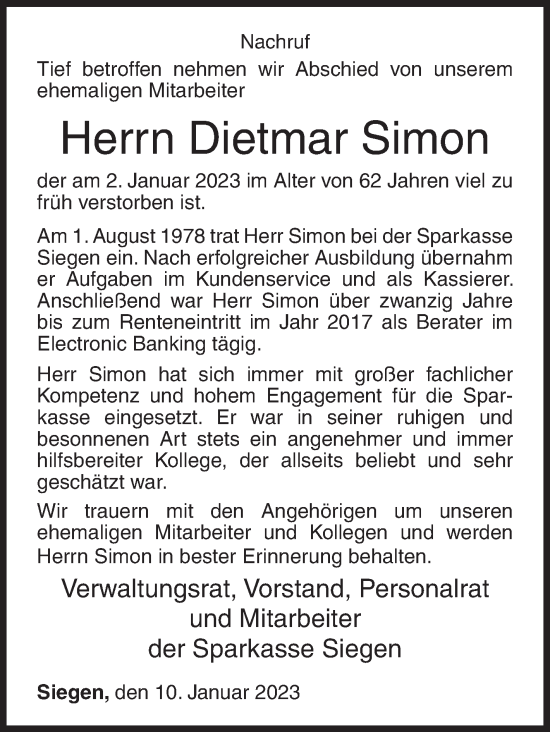 Nachruf

Tief betroffen nehmen wir Abschied von unserem ehemaligen Mitarbeiter

Herrn Dietmar Simon

der am 2. Januar 2023 im Alter von 62 Jahren viel zu früh verstorben ist.

Am 1. August 1978 trat Herr Simon bei der Sparkasse Siegen ein. Nach erfolgreicher Ausbildung übernahm er Aufgaben im Kundenservice und als Kassierer. Anschließend war Herr Simon über zwanzig Jahre bis zum Renteneintritt im Jahr 2017 als Berater im Electronic Banking tägig.

Herr Simon hat sich immer mit großer fachlicher Kompetenz und hohem Engagement für die Sparkasse eingesetzt. Er war in seiner ruhigen und besonnenen Art stets ein angenehmer und immer hilfsbereiter Kollege, der allseits beliebt und sehr geschätzt war.

Wir trauern mit den Angehörigen um unseren ehemaligen Mitarbeiter und Kollegen und werden Herrn Simon in bester Erinnerung behalten.

Verwaltungsrat, Vorstand, Personalrat
und Mitarbeiter
der Sparkasse Siegen

Siegen, den 10. Januar 2023